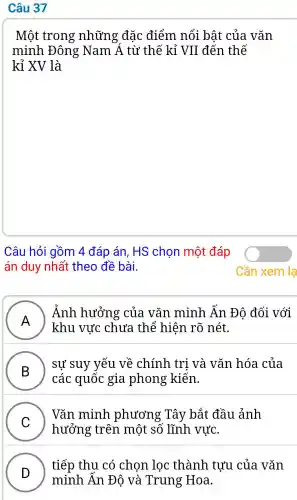 Câu 37

Một trong những đặc điểm nổi bật của văn minh Đông Nam Á từ thế kỉ VII đến thế kỉ XV là

Câu hỏi gồm 4 đáp án, HS chọn một đáp án duy nhất theo đề bài.

Cần xem lạ

A Ảnh hưởng của văn minh Ấn Độ đối với khu vực chưa thể hiện rõ nét.

B sự suy yếu về chính trị và văn hóa của các quốc gia phong kiến.

C Văn minh phương Tây bắt đầu ảnh hưởng trên một số lĩnh vực.

D tiếp thu có chọn lọc thành tựu của văn minh Ấn Độ và Trung Hoa.